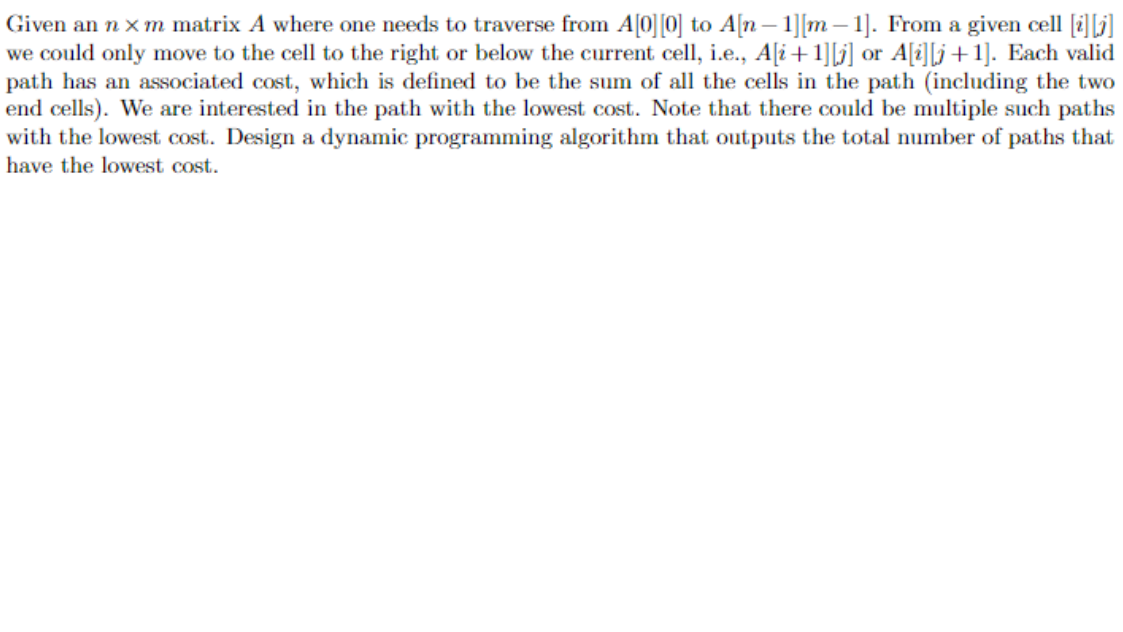 Given an $n \times m$ matrix $A$ where one needs to traverse from $A[0][0]$ to $A[n-1][m-1]$. From a given cell $[i][j]$ we could only move to the cell to the right or below the current cell, i.e., $A[i+1][j]$ or $A[i][j+1]$. Each valid path has an associated cost, which is defined to be the sum of all the cells in the path (including the two end cells). We are interested in the path with the lowest cost. Note that there could be multiple such paths with the lowest cost. Design a dynamic programming algorithm that outputs the total number of paths that have the lowest cost.